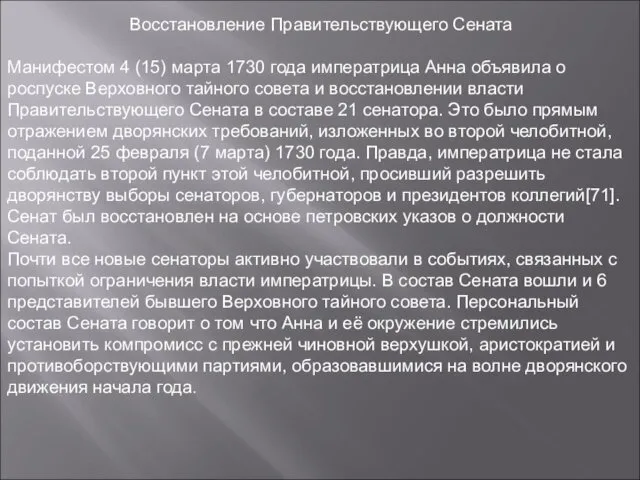 Восстановление Правительствующего Сената

Манифестом 4 (15) марта 1730 года императрица Анна объявила о роспуске Верховного тайного совета и восстановлении власти Правительствующего Сената в составе 21 сенатора. Это было прямым отражением дворянских требований, изложенных во второй челобитной, поданной 25 февраля (7 марта) 1730 года. Правда, императрица не стала соблюдать второй пункт этой челобитной, просивший разрешить дворянству выборы сенаторов, губернаторов и президентов коллегий[71]. Сенат был восстановлен на основе петровских указов о должности Сената.
Почти все новые сенаторы активно участвовали в событиях, связанных с попыткой ограничения власти императрицы. В состав Сената вошли и 6 представителей бывшего Верховного тайного совета. Персональный состав Сената говорит о том что Анна и её окружение стремились установить компромисс с прежней чиновной верхушкой, аристократией и противоборствующими партиями, образовавшимися на волне дворянского движения начала года.